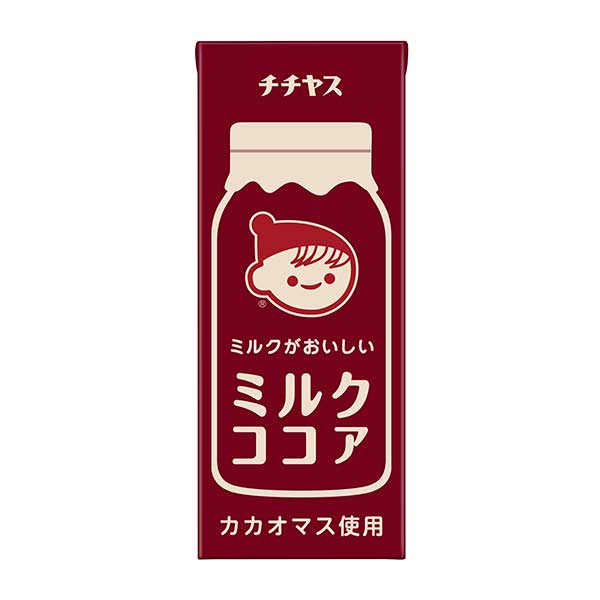 チチヤス

®

ミルクがおいしい

ミルク
ココア

カカオマス使用